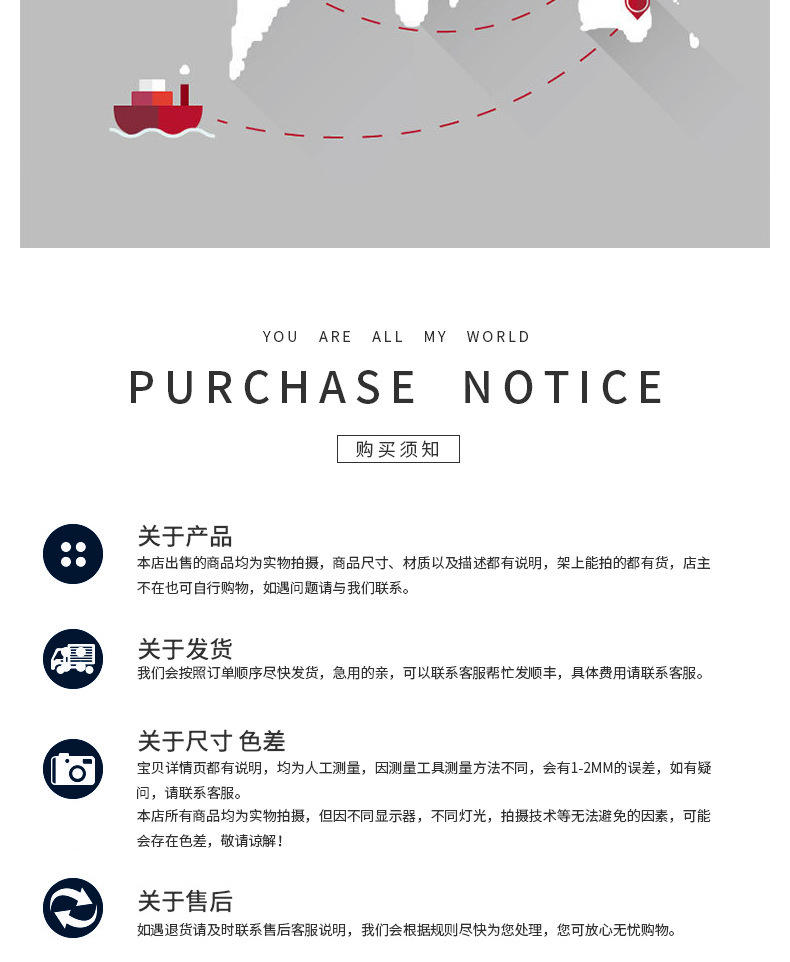 YOU ARE ALL MY WORLD

PURCHASE NOTICE

购买须知

关于产品

本店出售的商品均为实物拍摄，商品尺寸、材质以及描述都有说明，架上能拍的都有货，店主不在也可自行购物，如遇问题请与我们联系。

关于发货

我们会按照订单顺序尽快发货，急用的亲，可以联系客服帮忙发顺丰，具体费用请联系客服。

关于尺寸 色差

宝贝详情页都有说明，均为人工测量，因测量工具测量方法不同，会有1-2MM的误差，如有疑问，请联系客服。

本店所有商品均为实物拍摄，但因不同显示器，不同灯光，拍摄技术等无法避免的因素，可能会存在色差，敬请谅解！

关于售后

如遇退货请及时联系售后客服说明，我们会根据规则尽快为您处理，您可放心无忧购物。